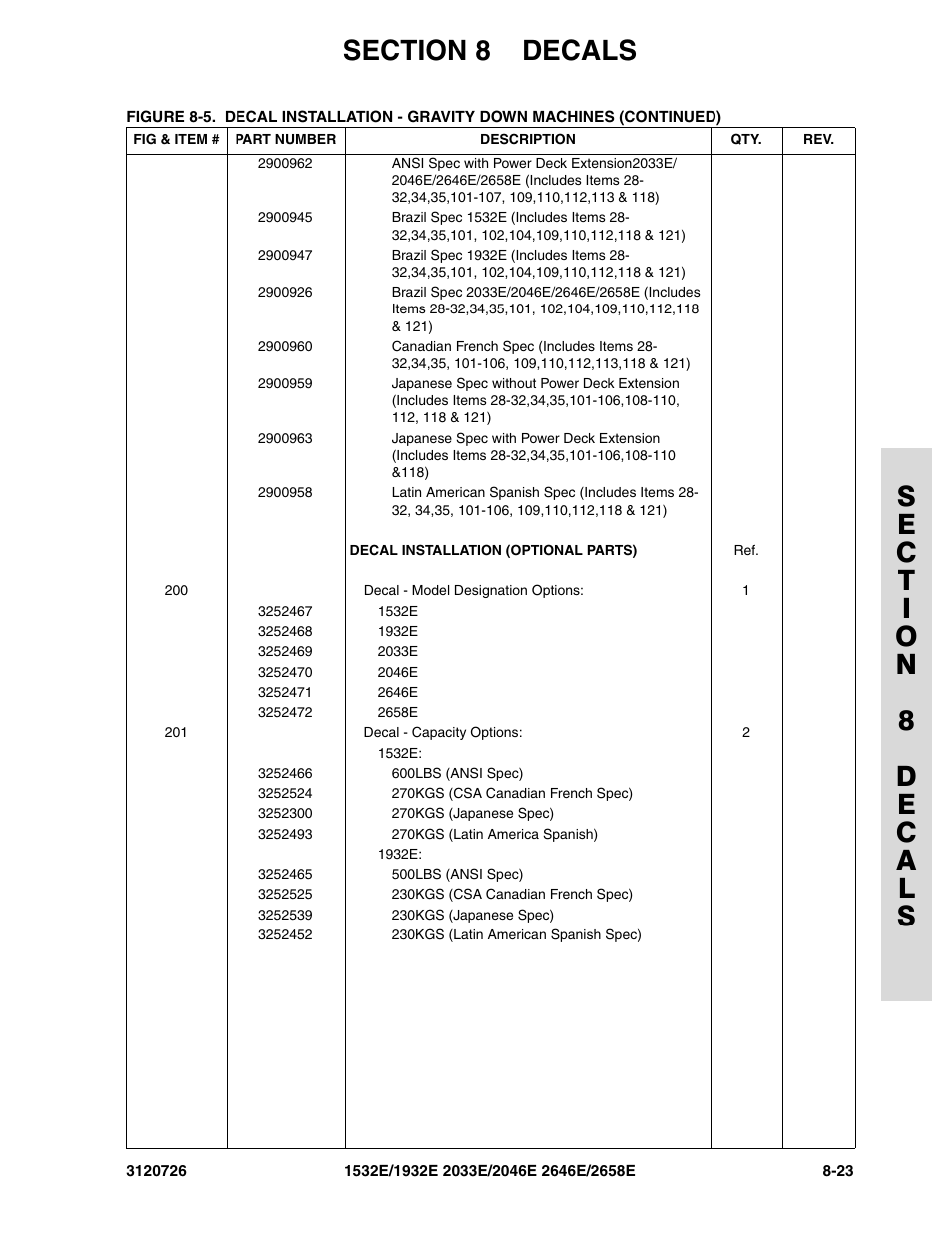 SECTION 8 DECALS

FIGURE 8-5. DECAL INSTALLATION - GRAVITY DOWN MACHINES (CONTINUED)

| FIG & ITEM # | PART NUMBER | DESCRIPTION | QTY. | REV. |
|---|---|---|---|---|
| | 2900962 | ANSI Spec with Power Deck Extension2033E/ 2046E/2646E/2658E (Includes Items 28-32,34,35,101-107, 109,110,112,113 & 118) | | |
| | 2900945 | Brazil Spec 1532E (Includes Items 28-32,34,35,101, 102,104,109,110,112,118 & 121) | | |
| | 2900947 | Brazil Spec 1932E (Includes Items 28-32,34,35,101, 102,104,109,110,112,118 & 121) | | |
| | 2900926 | Brazil Spec 2033E/2046E/2646E/2658E (Includes Items 28-32,34,35,101, 102,104,109,110,112,118 & 121) | | |
| | 2900960 | Canadian French Spec (Includes Items 28-32,34,35, 101-106, 109,110,112,113,118 & 121) | | |
| | 2900959 | Japanese Spec without Power Deck Extension (Includes Items 28-32,34,35,101-106,108-110, 112, 118 & 121) | | |
| | 2900963 | Japanese Spec with Power Deck Extension (Includes Items 28-32,34,35,101-106,108-110 &118) | | |
| | 2900958 | Latin American Spanish Spec (Includes Items 28-32, 34,35, 101-106, 109,110,112,118 & 121) | | |
| | | DECAL INSTALLATION (OPTIONAL PARTS) | Ref. | |
| 200 | | Decal - Model Designation Options: | 1 | |
| | 3252467 | 1532E | | |
| | 3252468 | 1932E | | |
| | 3252469 | 2033E | | |
| | 3252470 | 2046E | | |
| | 3252471 | 2646E | | |
| | 3252472 | 2658E | | |
| 201 | | Decal - Capacity Options: | 2 | |
| | | 1532E: | | |
| | 3252466 | 600LBS (ANSI Spec) | | |
| | 3252524 | 270KGS (CSA Canadian French Spec) | | |
| | 3252300 | 270KGS (Japanese Spec) | | |
| | 3252493 | 270KGS (Latin America Spanish) | | |
| | | 1932E: | | |
| | 3252465 | 500LBS (ANSI Spec) | | |
| | 3252525 | 230KGS (CSA Canadian French Spec) | | |
| | 3252539 | 230KGS (Japanese Spec) | | |
| | 3252452 | 230KGS (Latin American Spanish Spec) | | |

SECTION 8 DECALS

3120726 1532E/1932E 2033E/2046E 2646E/2658E 8-23